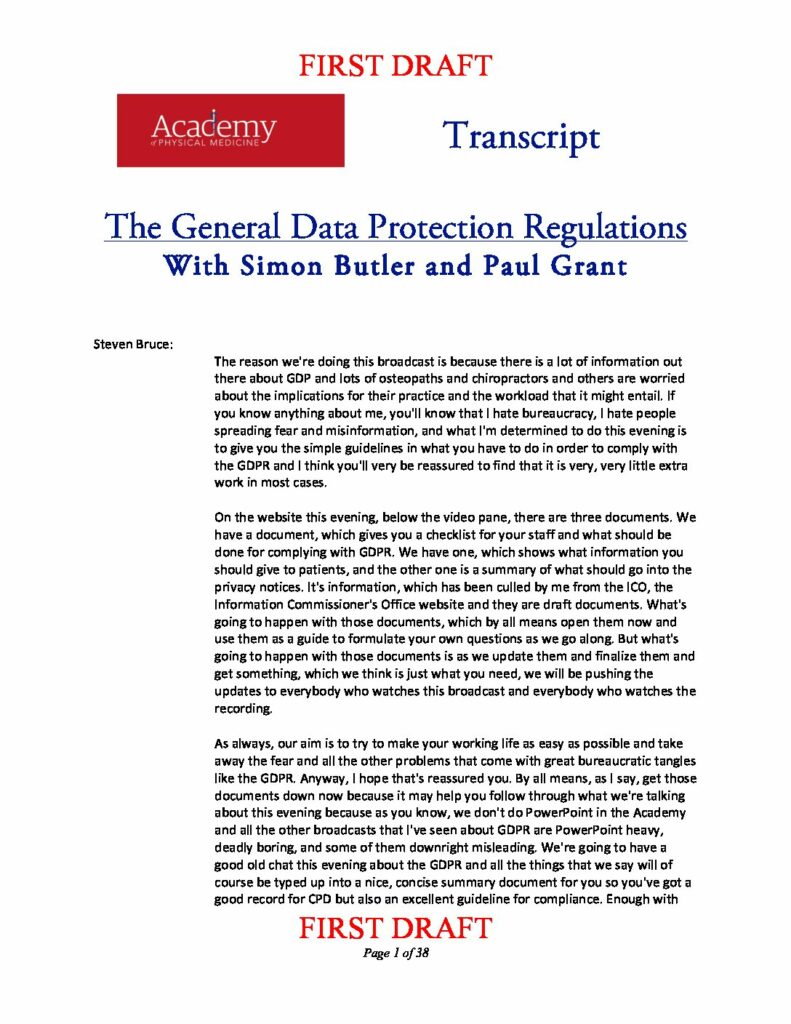 FIRST DRAFT

Academy
of PHYSICAL MEDICINE

Transcript

The General Data Protection Regulations
With Simon Butler and Paul Grant

Steven Bruce:

The reason we're doing this broadcast is because there is a lot of information out there about GDP and lots of osteopaths and chiropractors and others are worried about the implications for their practice and the workload that it might entail. If you know anything about me, you'll know that I hate bureaucracy, I hate people spreading fear and misinformation, and what I'm determined to do this evening is to give you the simple guidelines in what you have to do in order to comply with the GDPR and I think you'll very be reassured to find that it is very, very little extra work in most cases.

On the website this evening, below the video pane, there are three documents. We have a document, which gives you a checklist for your staff and what should be done for complying with GDPR. We have one, which shows what information you should give to patients, and the other one is a summary of what should go into the privacy notices. It's information, which has been culled by me from the ICO, the Information Commissioner's Office website and they are draft documents. What's going to happen with those documents, which by all means open them now and use them as a guide to formulate your own questions as we go along. But what's going to happen with those documents is as we update them and finalize them and get something, which we think is just what you need, we will be pushing the updates to everybody who watches this broadcast and everybody who watches the recording.

As always, our aim is to try to make your working life as easy as possible and take away the fear and all the other problems that come with great bureaucratic tangles like the GDPR. Anyway, I hope that's reassured you. By all means, as I say, get those documents down now because it may help you follow through what we're talking about this evening because as you know, we don't do PowerPoint in the Academy and all the other broadcasts that I've seen about GDPR are PowerPoint heavy, deadly boring, and some of them downright misleading. We're going to have a good old chat this evening about the GDPR and all the things that we say will of course be typed up into a nice, concise summary document for you so you've got a good record for CPD but also an excellent guideline for compliance. Enough with

FIRST DRAFT
Page 1 of 38